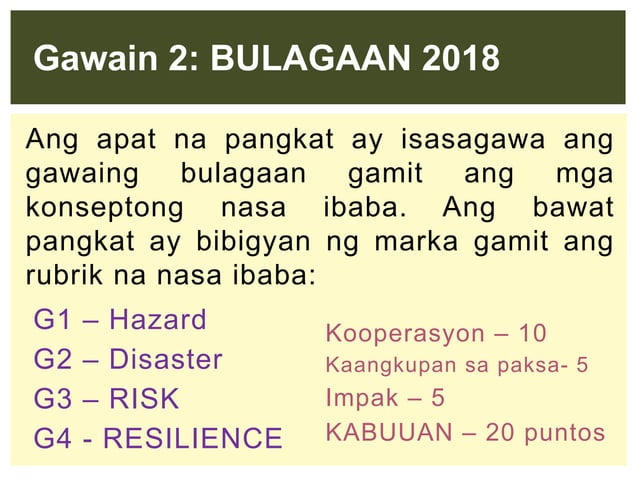 Gawain 2: BULAGAAN 2018

Ang apat na pangkat ay isasagawa ang gawaing bulagaan gamit ang mga konseptong nasa ibaba. Ang bawat pangkat ay bibigyan ng marka gamit ang rubrik na nasa ibaba:

G1 – Hazard
G2 – Disaster
G3 – RISK
G4 - RESILIENCE

Kooperasyon – 10
Kaangkupan sa paksa- 5
Impak – 5
KABUUAN – 20 puntos